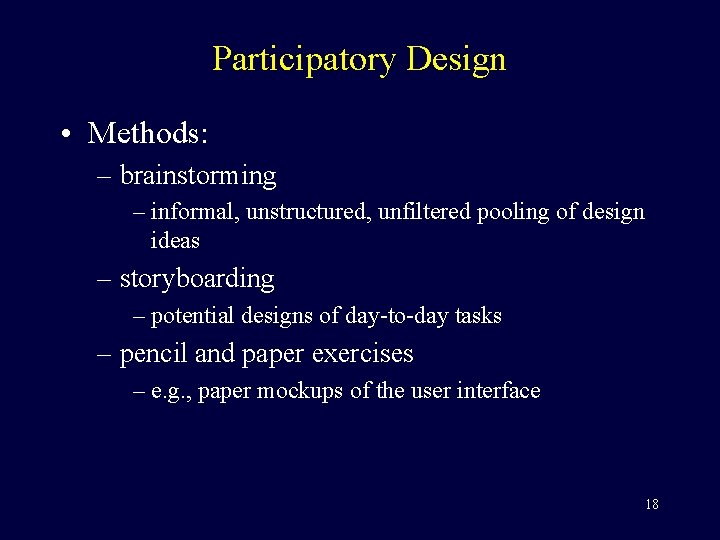 Participatory Design

• Methods:
– brainstorming
– informal, unstructured, unfiltered pooling of design ideas
– storyboarding
– potential designs of day-to-day tasks
– pencil and paper exercises
– e.g., paper mockups of the user interface

18